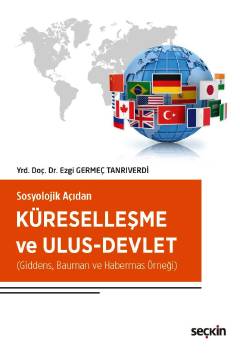 Yrd. Doç. Dr. Ezgi GERMEÇ TANRIVERDİ

Sosyolojik Açıdan
KÜRESELLEŞME ve ULUS-DEVLET
(Giddens, Bauman ve Habermas Örneği)

seçkin